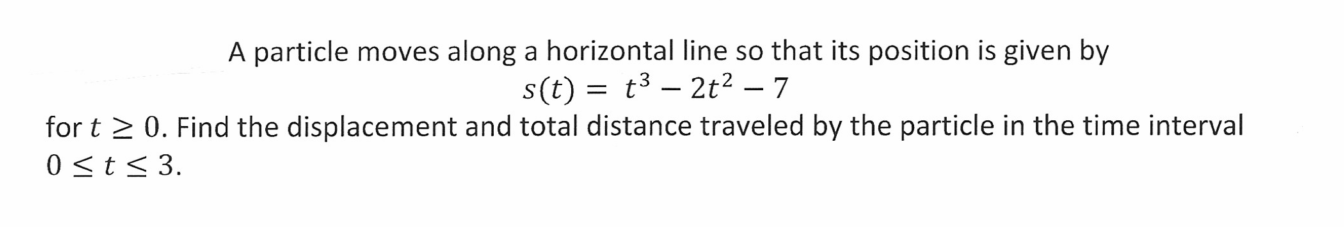 A particle moves along a horizontal line so that its position is given by
$s(t) = t^3 - 2t^2 - 7$
for $t \geq 0$. Find the displacement and total distance traveled by the particle in the time interval $0 \leq t \leq 3$.